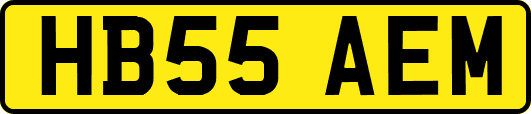 HB55 AEM